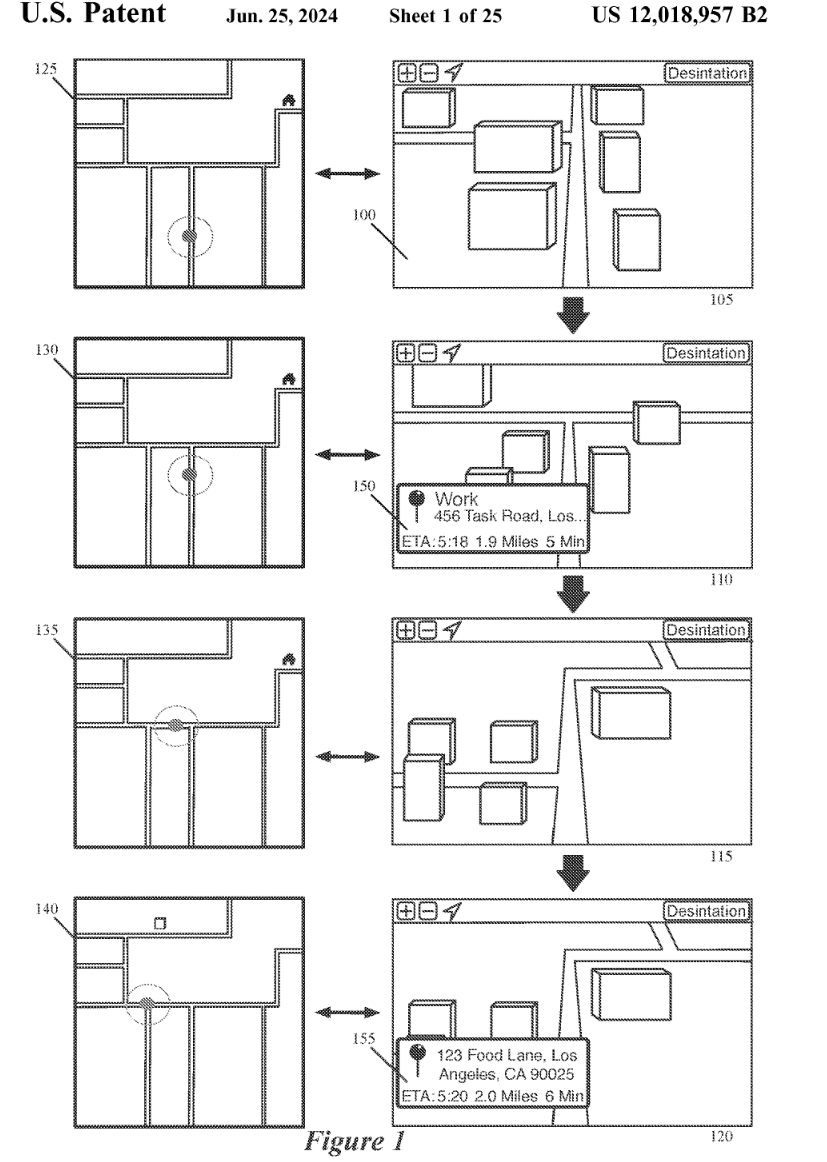 U.S. Patent Jun. 25, 2024 Sheet 1 of 25 US 12,018,957 B2

125

Desintation

100

105

130

Desintation

150

Work
456 Task Road, Los...
ETA: 5:18 1.9 Miles 5 Min

110

135

Desintation

115

140

Desintation

155

123 Food Lane, Los Angeles, CA 90025
ETA: 5:20 2.0 Miles 6 Min

120

Figure 1